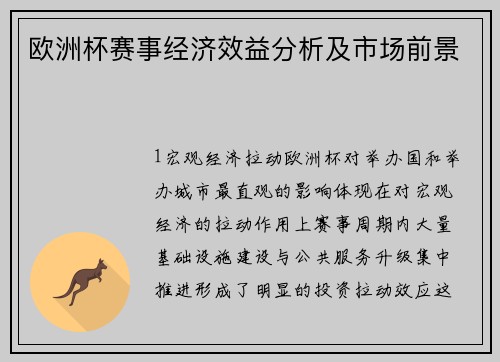 欧洲杯赛事经济效益分析及市场前景

1宏观经济拉动欧洲杯对举办国和举办城市最直观的影响体现在对宏观经济的拉动作用上赛事周期内大量基础设施建设与公共服务升级集中推进形成了明显的投资拉动效应这